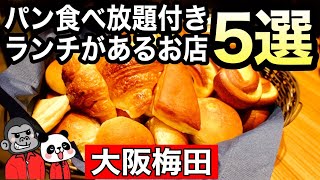 パン食べ放題付き
ランチがあるお店
5選

大阪梅田